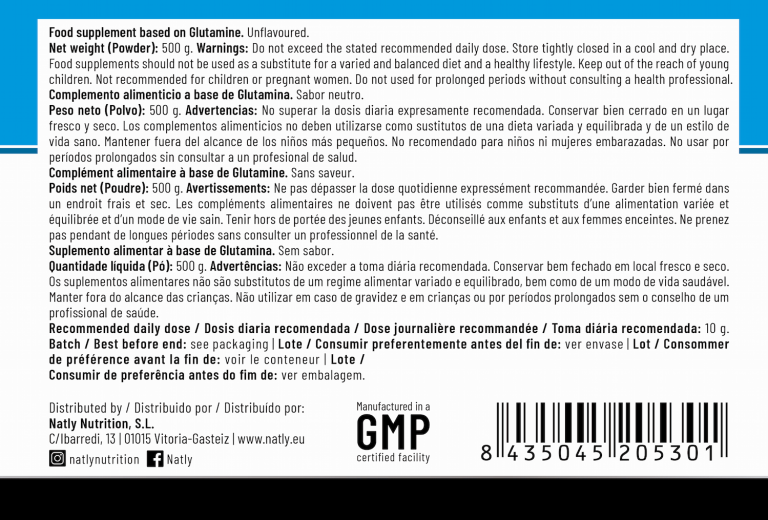 **Food supplement based on Glutamine.** Unflavoured.
**Net weight (Powder):** 500 g. **Warnings:** Do not exceed the stated recommended daily dose. Store tightly closed in a cool and dry place. Food supplements should not be used as a substitute for a varied and balanced diet and a healthy lifestyle. Keep out of the reach of young children. Not recommended for children or pregnant women. Do not used for prolonged periods without consulting a health professional.
**Complemento alimenticio a base de Glutamina.** Sabor neutro.
**Peso neto (Polvo):** 500 g. **Advertencias:** No superar la dosis diaria expresamente recomendada. Conservar bien cerrado en un lugar fresco y seco. Los complementos alimenticios no deben utilizarse como sustitutos de una dieta variada y equilibrada y de un estilo de vida sano. Mantener fuera del alcance de los niños más pequeños. No recomendado para niños ni mujeres embarazadas. No usar por períodos prolongados sin consultar a un profesional de salud.
**Complément alimentaire à base de Glutamine.** Sans saveur.
**Poids net (Poudre):** 500 g. **Avertissements:** Ne pas dépasser la dose quotidienne expressément recommandée. Garder bien fermé dans un endroit frais et sec. Les compléments alimentaires ne doivent pas être utilisés comme substituts d'une alimentation variée et équilibrée et d'un mode de vie sain. Tenir hors de portée des jeunes enfants. Déconseillé aux enfants et aux femmes enceintes. Ne prenez pas pendant de longues périodes sans consulter un professionnel de la santé.
**Suplemento alimentar à base de Glutamina.** Sem sabor.
**Quantidade líquida (Pó):** 500 g. **Advertências:** Não exceder a toma diária recomendada. Conservar bem fechado em local fresco e seco. Os suplementos alimentares não são substitutos de um regime alimentar variado e equilibrado, bem como de um modo de vida saudável. Manter fora do alcance das crianças. Não utilizar em caso de gravidez e em crianças ou por períodos prolongados sem o conselho de um profissional de saúde.
**Recommended daily dose / Dosis diaria recomendada / Dose journalière recommandée / Toma diária recomendada:** 10 g.
**Batch / Best before end:** see packaging | **Lote / Consumir preferentemente antes del fin de:** ver envase | **Lot / Consommer de préférence avant la fin de:** voir le conteneur | **Lote / Consumir de preferência antes do fim de:** ver embalagem.

Distributed by / Distribuido por / Distribuído por:
**Natly Nutrition, S.L.**
C/Ibarredi, 13 | 01015 Vitoria-Gasteiz | www.natly.eu
natlynutrition Natly

Manufactured in a
GMP
certified facility

8 435045 205301